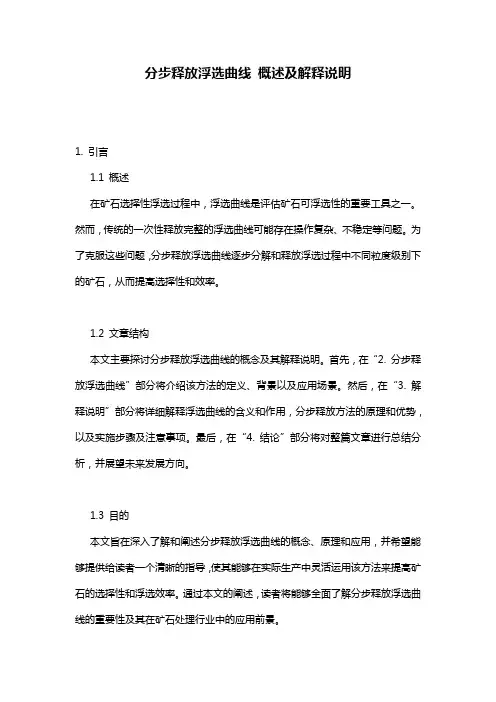 分步释放浮选曲线 概述及解释说明

1. 引言

1.1 概述

在矿石选择性浮选过程中，浮选曲线是评估矿石可浮选性的重要工具之一。然而，传统的一次性释放完整的浮选曲线可能存在操作复杂、不稳定等问题。为了克服这些问题，分步释放浮选曲线逐步分解和释放浮选过程中不同粒度级别下的矿石，从而提高选择性和效率。

1.2 文章结构

本文主要探讨分步释放浮选曲线的概念及其解释说明。首先，在“2. 分步释放浮选曲线”部分将介绍该方法的定义、背景以及应用场景。然后，在“3. 解释说明”部分将详细解释浮选曲线的含义和作用，分步释放方法的原理和优势，以及实施步骤及注意事项。最后，在“4. 结论”部分将对整篇文章进行总结分析，并展望未来发展方向。

1.3 目的

本文旨在深入了解和阐述分步释放浮选曲线的概念、原理和应用，并希望能够提供给读者一个清晰的指导，使其能够在实际生产中灵活运用该方法来提高矿石的选择性和浮选效率。通过本文的阐述，读者将能够全面了解分步释放浮选曲线的重要性及其在矿石处理行业中的应用前景。